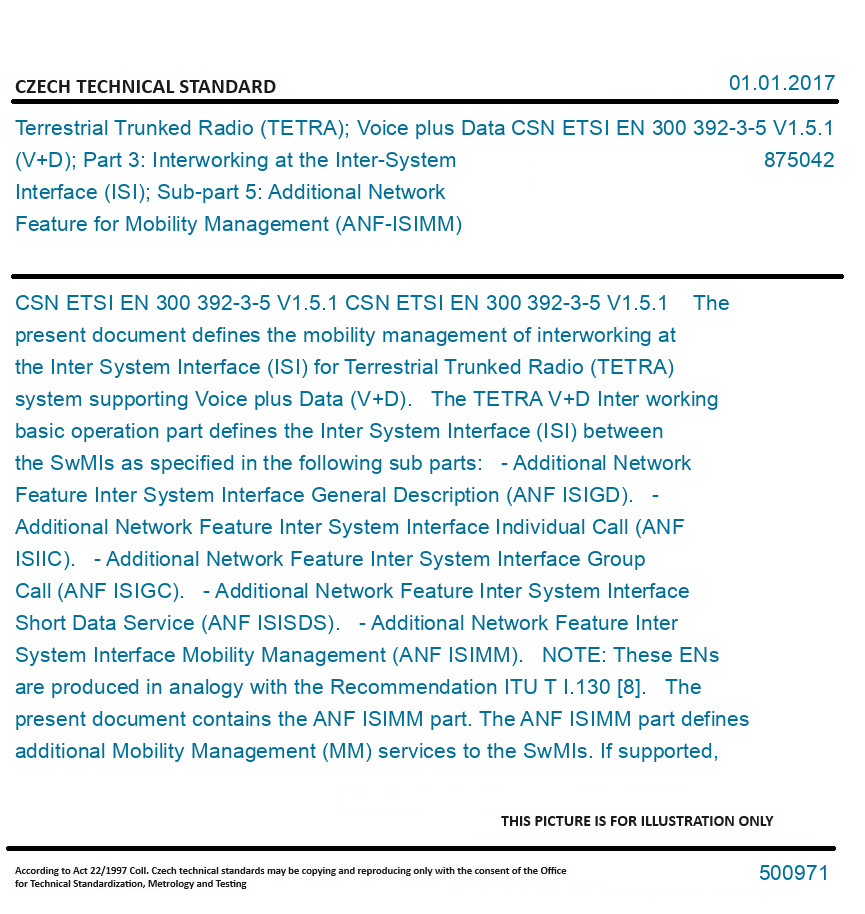 CZECH TECHNICAL STANDARD

01.01.2017

Terrestrial Trunked Radio (TETRA); Voice plus Data (V+D); Part 3: Interworking at the Inter-System Interface (ISI); Sub-part 5: Additional Network Feature for Mobility Management (ANF-ISIMM)

CSN ETSI EN 300 392-3-5 V1.5.1

875042

CSN ETSI EN 300 392-3-5 V1.5.1 CSN ETSI EN 300 392-3-5 V1.5.1 The present document defines the mobility management of interworking at the Inter System Interface (ISI) for Terrestrial Trunked Radio (TETRA) system supporting Voice plus Data (V+D). The TETRA V+D Inter working basic operation part defines the Inter System Interface (ISI) between the SwMIs as specified in the following sub parts: - Additional Network Feature Inter System Interface General Description (ANF ISIGD). - Additional Network Feature Inter System Interface Individual Call (ANF ISIIC). - Additional Network Feature Inter System Interface Group Call (ANF ISIGC). - Additional Network Feature Inter System Interface Short Data Service (ANF ISISDS). - Additional Network Feature Inter System Interface Mobility Management (ANF ISIMM). NOTE: These ENs are produced in analogy with the Recommendation ITU T I.130 [8]. The present document contains the ANF ISIMM part. The ANF ISIMM part defines additional Mobility Management (MM) services to the SwMIs. If supported,

THIS PICTURE IS FOR ILLUSTRATION ONLY

According to Act 22/1997 Coll. Czech technical standards may be copying and reproducing only with the consent of the Office for Technical Standardization, Metrology and Testing

500971